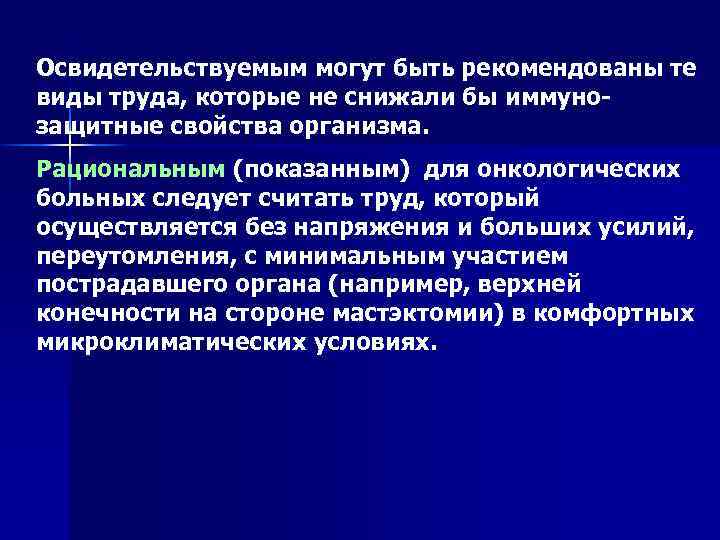 Освидетельствуемым могут быть рекомендованы те виды труда, которые не снижали бы иммунозащитные свойства организма.

Рациональным (показанным) для онкологических больных следует считать труд, который осуществляется без напряжения и больших усилий, переутомления, с минимальным участием пострадавшего органа (например, верхней конечности на стороне мастэктомии) в комфортных микроклиматических условиях.